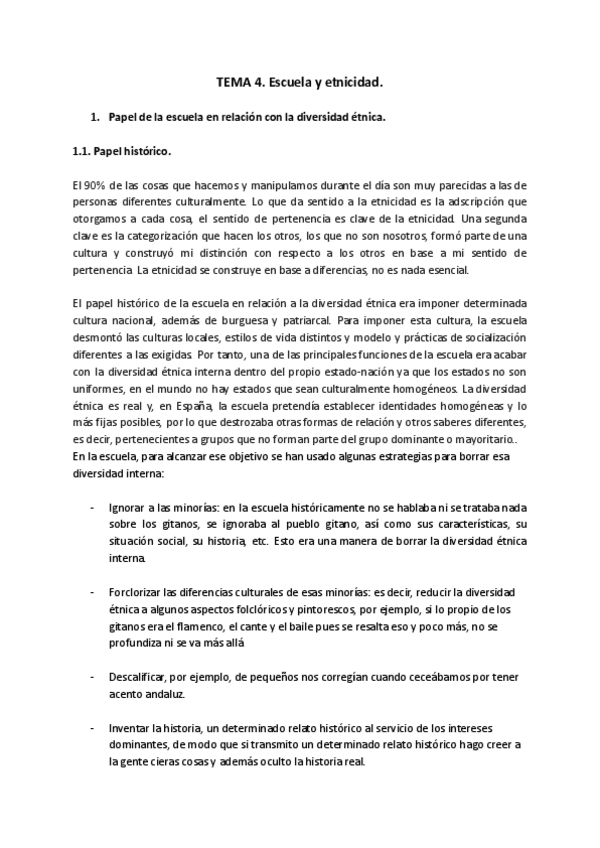 TEMA 4. Escuela y etnicidad.

1. Papel de la escuela en relación con la diversidad étnica.

1.1. Papel histórico.

El 90% de las cosas que hacemos y manipulamos durante el día son muy parecidas a las de personas diferentes culturalmente. Lo que da sentido a la etnicidad es la adscripción que otorgamos a cada cosa, el sentido de pertenencia es clave de la etnicidad. Una segunda clave es la categorización que hacen los otros, los que no son nosotros, formó parte de una cultura y construyó mi distinción con respecto a los otros en base a mi sentido de pertenencia. La etnicidad se construye en base a diferencias, no es nada esencial.

El papel histórico de la escuela en relación a la diversidad étnica era imponer determinada cultura nacional, además de burguesa y patriarcal. Para imponer esta cultura, la escuela desmontó las culturas locales, estilos de vida distintos y modelo y prácticas de socialización diferentes a las exigidas. Por tanto, una de las principales funciones de la escuela era acabar con la diversidad étnica interna dentro del propio estado-nación ya que los estados no son uniformes, en el mundo no hay estados que sean culturalmente homogéneos. La diversidad étnica es real y, en España, la escuela pretendía establecer identidades homogéneas y lo más fijas posibles, por lo que destrozaba otras formas de relación y otros saberes diferentes, es decir, pertenecientes a grupos que no forman parte del grupo dominante o mayoritario..
En la escuela, para alcanzar ese objetivo se han usado algunas estrategias para borrar esa diversidad interna:

- Ignorar a las minorías: en la escuela históricamente no se hablaba ni se trataba nada sobre los gitanos, se ignoraba al pueblo gitano, así como sus características, su situación social, su historia, etc. Esto era una manera de borrar la diversidad étnica interna.

- Forclorizar las diferencias culturales de esas minorías: es decir, reducir la diversidad étnica a algunos aspectos folclóricos y pintorescos, por ejemplo, si lo propio de los gitanos era el flamenco, el cante y el baile pues se resalta eso y poco más, no se profundiza ni se va más allá

- Descalificar, por ejemplo, de pequeños nos corregían cuando ceceábamos por tener acento andaluz.

- Inventar la historia, un determinado relato histórico al servicio de los intereses dominantes, de modo que si transmito un determinado relato histórico hago creer a la gente cieras cosas y además oculto la historia real.